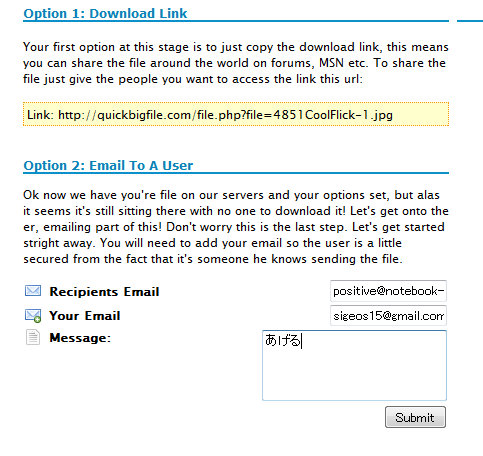 Option 1: Download Link

Your first option at this stage is to just copy the download link, this means you can share the file around the world on forums, MSN etc. To share the file just give the people you want to access the link this url:

Link: http://quickbigfile.com/file.php?file=4851CoolFlick-1.jpg

Option 2: Email To A User

Ok now we have you're file on our servers and your options set, but alas it seems it's still sitting there with no one to download it! Let's get onto the er, emailing part of this! Don't worry this is the last step. Let's get started stright away. You will need to add your email so the user is a little secured from the fact that it's someone he knows sending the file.

Recipients Email positive@notebook-

Your Email sigeos15@gmail.com

Message: あげる

Submit